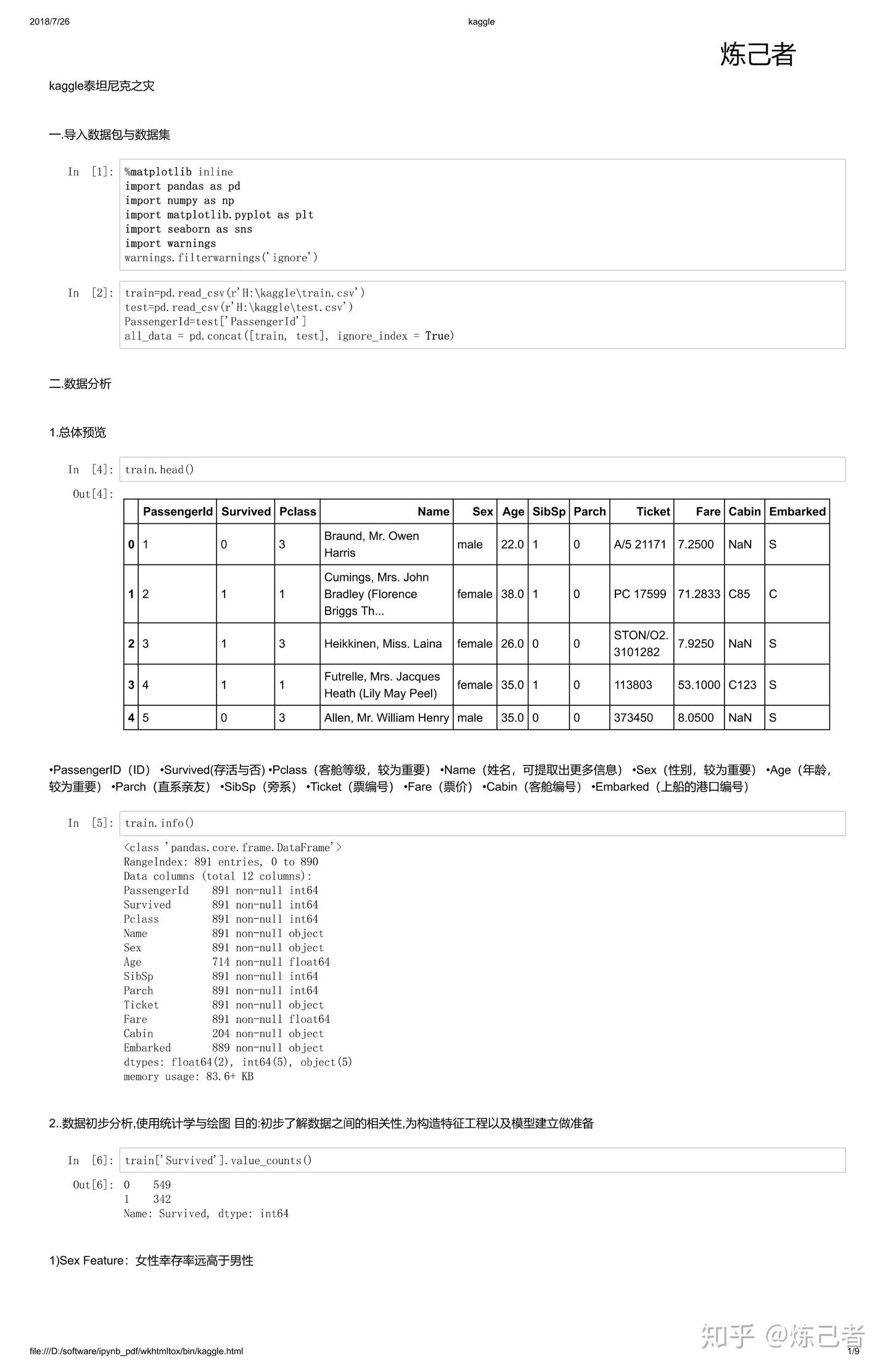 2018/7/26 kaggle

炼己者

kaggle泰坦尼克之灾

一.导入数据包与数据集

In [1]: %matplotlib inline
import pandas as pd
import numpy as np
import matplotlib.pyplot as plt
import seaborn as sns
import warnings
warnings.filterwarnings('ignore')

In [2]: train=pd.read_csv(r'H:\kaggle\train.csv')
test=pd.read_csv(r'H:\kaggle\test.csv')
PassengerId=test['PassengerId']
all_data = pd.concat([train, test], ignore_index = True)

二.数据分析

1.总体预览

In [4]: train.head()

Out[4]:

| | PassengerId | Survived | Pclass | Name | Sex | Age | SibSp | Parch | Ticket | Fare | Cabin | Embarked |
|---|---|---|---|---|---|---|---|---|---|---|---|---|
| 0 | 1 | 0 | 3 | Braund, Mr. Owen Harris | male | 22.0 | 1 | 0 | A/5 21171 | 7.2500 | NaN | S |
| 1 | 2 | 1 | 1 | Cumings, Mrs. John Bradley (Florence Briggs Th... | female | 38.0 | 1 | 0 | PC 17599 | 71.2833 | C85 | C |
| 2 | 3 | 1 | 3 | Heikkinen, Miss. Laina | female | 26.0 | 0 | 0 | STON/O2. 3101282 | 7.9250 | NaN | S |
| 3 | 4 | 1 | 1 | Futrelle, Mrs. Jacques Heath (Lily May Peel) | female | 35.0 | 1 | 0 | 113803 | 53.1000 | C123 | S |
| 4 | 5 | 0 | 3 | Allen, Mr. William Henry | male | 35.0 | 0 | 0 | 373450 | 8.0500 | NaN | S |

•PassengerID（ID） •Survived(存活与否) •Pclass（客舱等级，较为重要） •Name（姓名，可提取出更多信息） •Sex（性别，较为重要） •Age（年龄，较为重要） •Parch（直系亲友） •SibSp（旁系） •Ticket（票编号） •Fare（票价） •Cabin（客舱编号） •Embarked（上船的港口编号）

In [5]: train.info()

<class 'pandas.core.frame.DataFrame'>
RangeIndex: 891 entries, 0 to 890
Data columns (total 12 columns):
PassengerId 891 non-null int64
Survived 891 non-null int64
Pclass 891 non-null int64
Name 891 non-null object
Sex 891 non-null object
Age 714 non-null float64
SibSp 891 non-null int64
Parch 891 non-null int64
Ticket 891 non-null object
Fare 891 non-null float64
Cabin 204 non-null object
Embarked 889 non-null object
dtypes: float64(2), int64(5), object(5)
memory usage: 83.6+ KB

2..数据初步分析,使用统计学与绘图 目的:初步了解数据之间的相关性,为构造特征工程以及模型建立做准备

In [6]: train['Survived'].value_counts()

Out[6]: 0 549
1 342
Name: Survived, dtype: int64

1)Sex Feature：女性幸存率远高于男性

知乎 @炼己者

file:///D:/software/ipynb_pdf/wkhtmltox/bin/kaggle.html 1/9